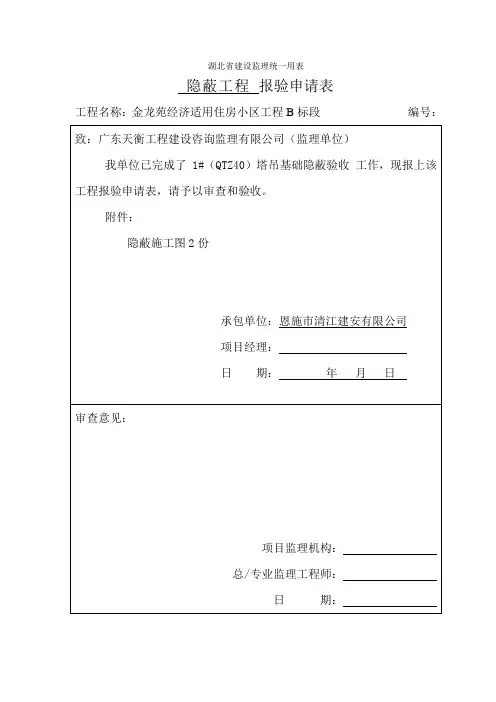 湖北省建设监理统一用表

隐蔽工程 报验申请表

工程名称：金龙苑经济适用住房小区工程 B 标段 编号：

致：广东天衡工程建设咨询监理有限公司（监理单位）

我单位已完成了 1#（QTZ40）塔吊基础隐蔽验收 工作，现报上该工程报验申请表，请予以审查和验收。

附件：

隐蔽施工图 2 份

承包单位：恩施市清江建安有限公司

项目经理：

日 期： 年 月 日

审查意见：

项目监理机构：

总/专业监理工程师：

日 期：